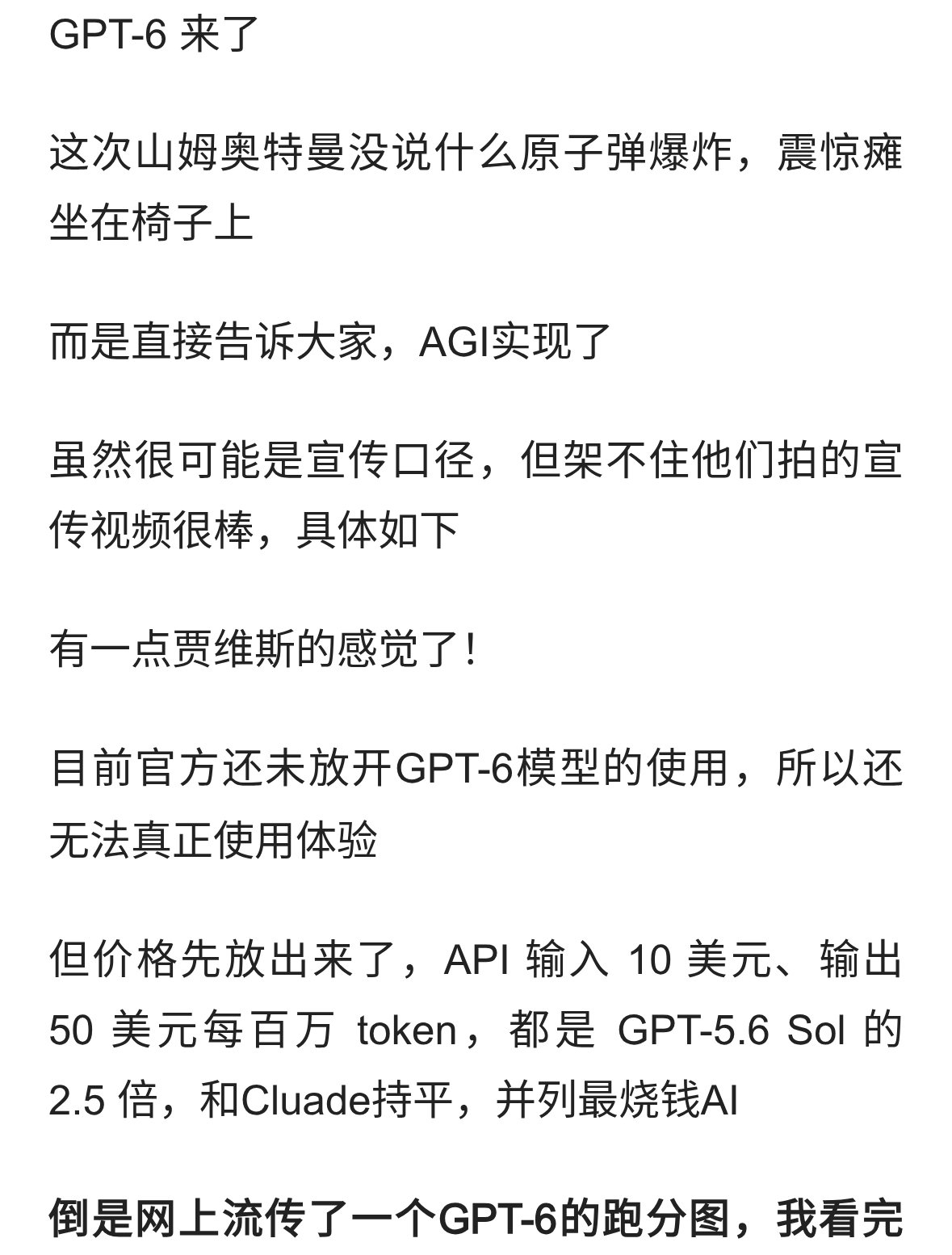 GPT-6 来了

这次山姆奥特曼没说什么原子弹爆炸，震惊瘫坐在椅子上

而是直接告诉大家，AGI实现了

虽然很可能是宣传口径，但架不住他们拍的宣传视频很棒，具体如下

有一点贾维斯的感觉了！

目前官方还未放开GPT-6模型的使用，所以还无法真正使用体验

但价格先放出来了，API 输入 10 美元、输出 50 美元每百万 token，都是 GPT-5.6 Sol 的 2.5 倍，和Cluade持平，并列最烧钱AI

倒是网上流传了一个GPT-6的跑分图，我看完